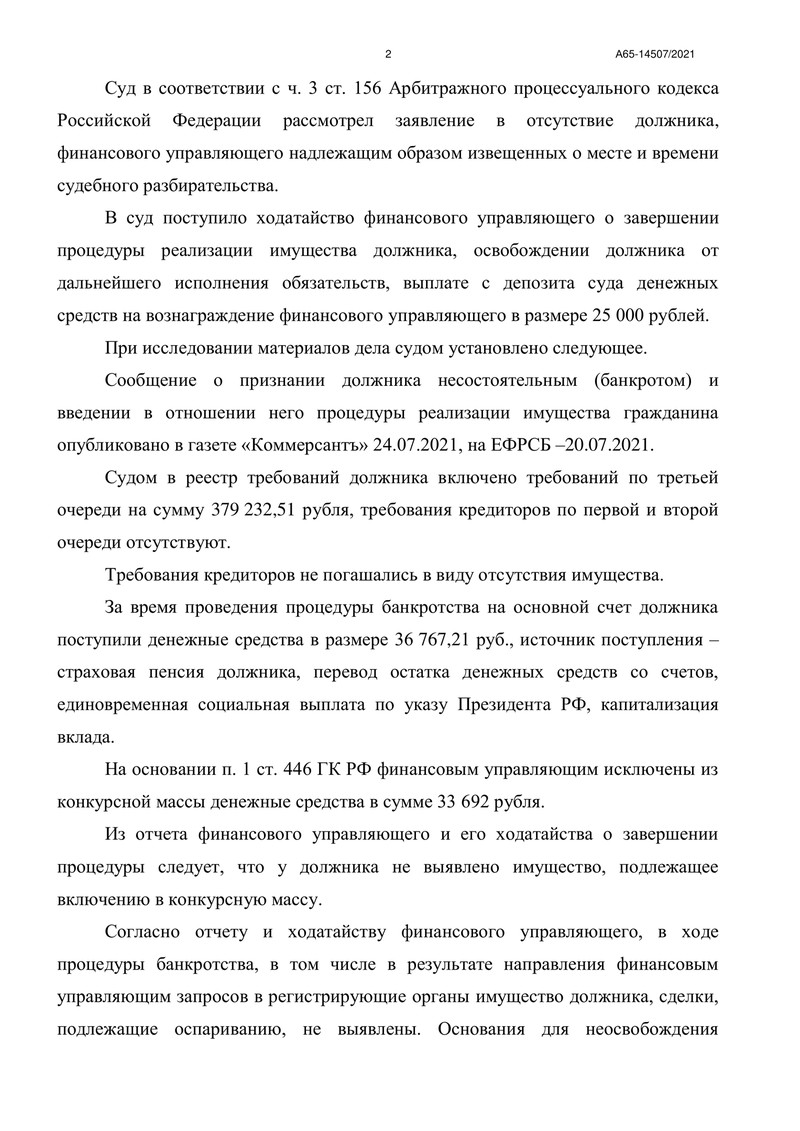 2

А65-14507/2021

Суд в соответствии с ч. 3 ст. 156 Арбитражного процессуального кодекса Российской Федерации рассмотрел заявление в отсутствие должника, финансового управляющего надлежащим образом извещенных о месте и времени судебного разбирательства.

В суд поступило ходатайство финансового управляющего о завершении процедуры реализации имущества должника, освобождении должника от дальнейшего исполнения обязательств, выплате с депозита суда денежных средств на вознаграждение финансового управляющего в размере 25 000 рублей.

При исследовании материалов дела судом установлено следующее.

Сообщение о признании должника несостоятельным (банкротом) и введении в отношении него процедуры реализации имущества гражданина опубликовано в газете «Коммерсантъ» 24.07.2021, на ЕФРСБ –20.07.2021.

Судом в реестр требований должника включено требований по третьей очереди на сумму 379 232,51 рубля, требования кредиторов по первой и второй очереди отсутствуют.

Требования кредиторов не погашались в виду отсутствия имущества.

За время проведения процедуры банкротства на основной счет должника поступили денежные средства в размере 36 767,21 руб., источник поступления – страховая пенсия должника, перевод остатка денежных средств со счетов, единовременная социальная выплата по указу Президента РФ, капитализация вклада.

На основании п. 1 ст. 446 ГК РФ финансовым управляющим исключены из конкурсной массы денежные средства в сумме 33 692 рубля.

Из отчета финансового управляющего и его ходатайства о завершении процедуры следует, что у должника не выявлено имущество, подлежащее включению в конкурсную массу.

Согласно отчету и ходатайству финансового управляющего, в ходе процедуры банкротства, в том числе в результате направления финансовым управляющим запросов в регистрирующие органы имущество должника, сделки, подлежащие оспариванию, не выявлены. Основания для неосвобождения